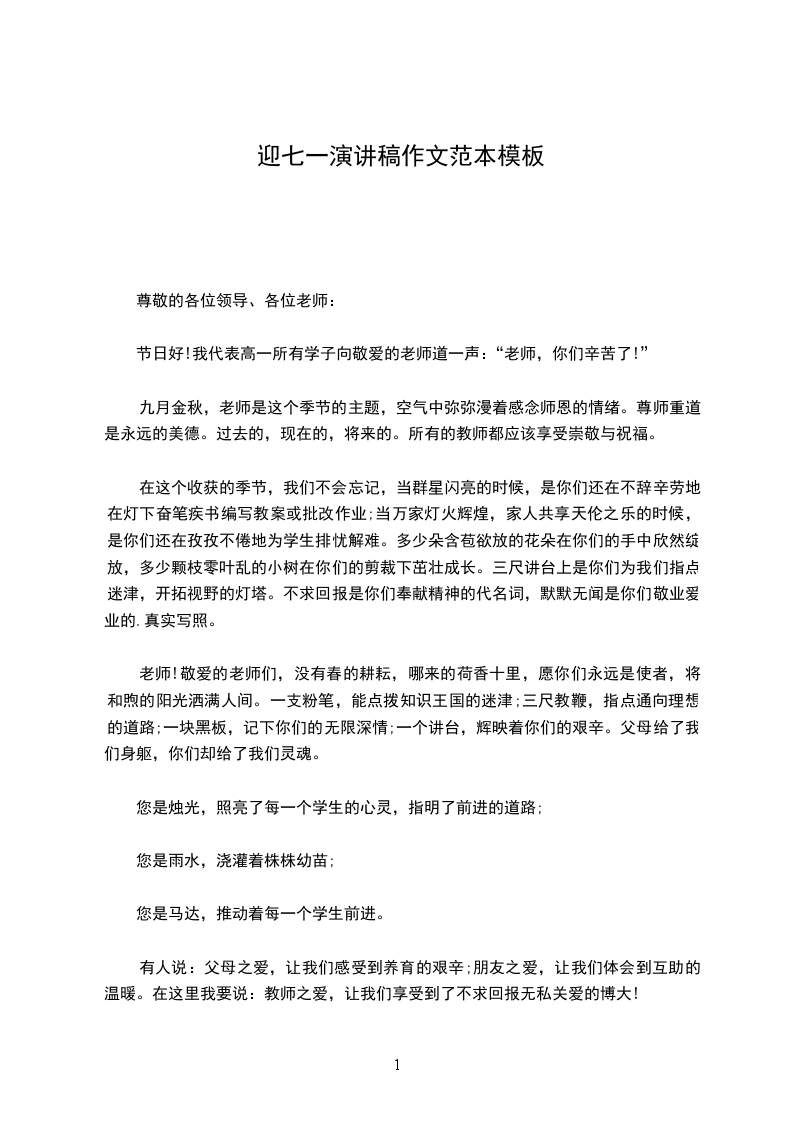 迎七一演讲稿作文范本模板

尊敬的各位领导、各位老师：

节日好!我代表高一所有学子向敬爱的老师道一声：“老师，你们辛苦了!”

九月金秋，老师是这个季节的主题，空气中弥弥漫着感念师恩的情绪。尊师重道是永远的美德。过去的，现在的，将来的。所有的教师都应该享受崇敬与祝福。

在这个收获的季节，我们不会忘记，当群星闪亮的时候，是你们还在不辞辛劳地在灯下奋笔疾书编写教案或批改作业;当万家灯火辉煌，家人共享天伦之乐的时候，是你们还在孜孜不倦地为学生排忧解难。多少朵含苞欲放的花朵在你们的手中欣然绽放，多少颗枝零叶乱的小树在你们的剪裁下茁壮成长。三尺讲台上是你们为我们指点迷津，开拓视野的灯塔。不求回报是你们奉献精神的代名词，默默无闻是你们敬业爱业的.真实写照。

老师!敬爱的老师们，没有春的耕耘，哪来的荷香十里，愿你们永远是使者，将和煦的阳光洒满人间。一支粉笔，能点拨知识王国的迷津;三尺教鞭，指点通向理想的道路;一块黑板，记下你们的无限深情;一个讲台，辉映着你们的艰辛。父母给了我们身躯，你们却给了我们灵魂。

您是烛光，照亮了每一个学生的心灵，指明了前进的道路;

您是雨水，浇灌着株株幼苗;

您是马达，推动着每一个学生前进。

有人说：父母之爱，让我们感受到养育的艰辛;朋友之爱，让我们体会到互助的温暖。在这里我要说：教师之爱，让我们享受到了不求回报无私关爱的博大!

1